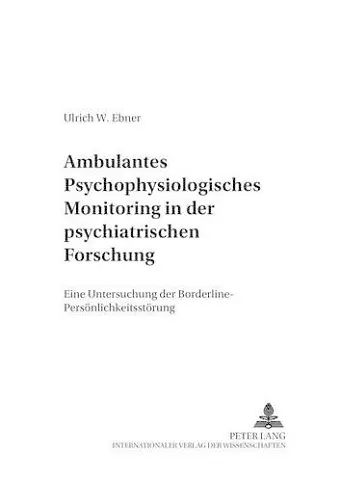 Ulrich W. Ebner

Ambulantes Psychophysiologisches Monitoring in der psychiatrischen Forschung

Eine Untersuchung der Borderline-Persönlichkeitsstörung

PETER LANG
INTERNATIONALER VERLAG DER WISSENSCHAFTEN